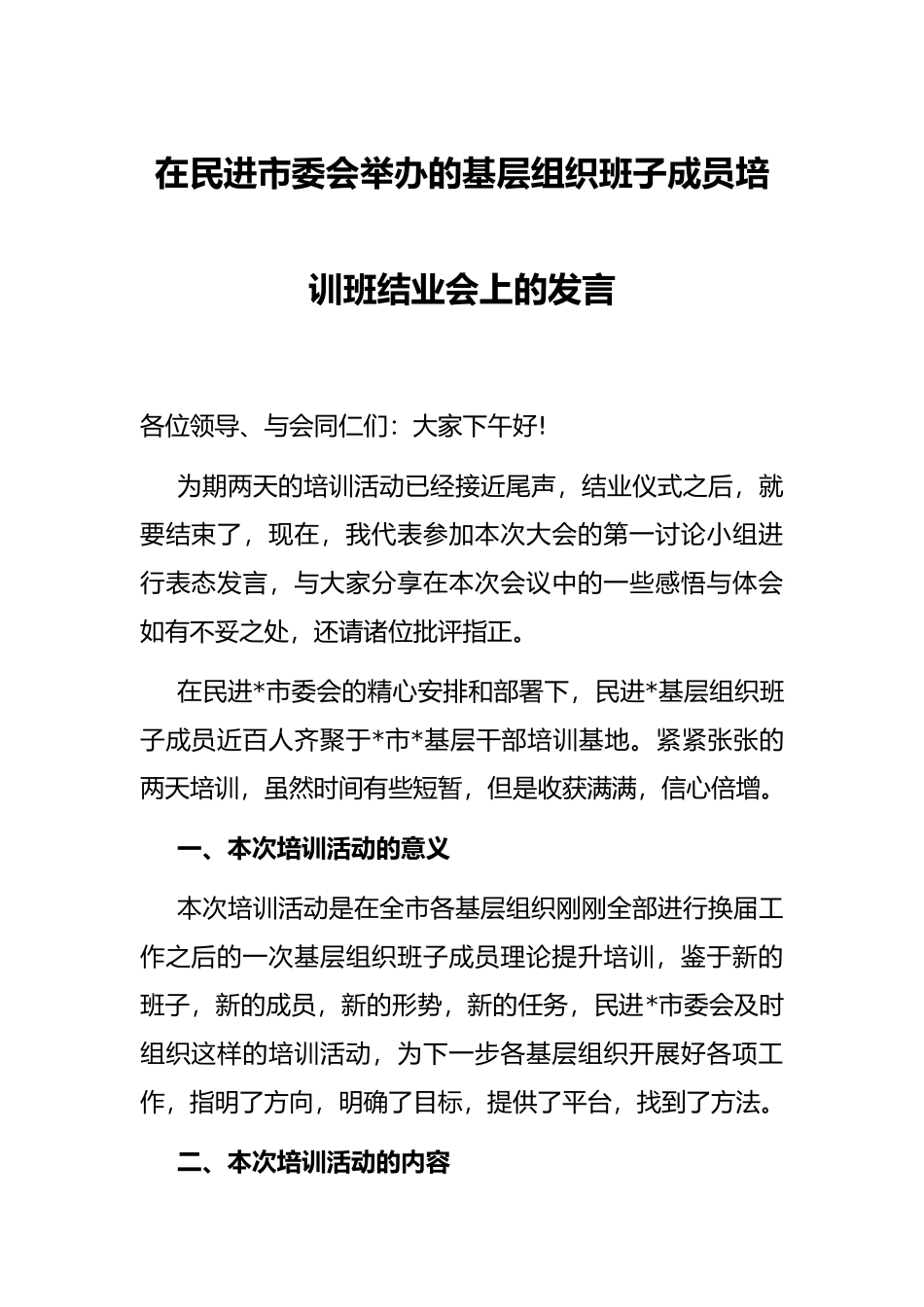 在民进市委会举办的基层组织班子成员培训班结业会上的发言

各位领导、与会同仁们：大家下午好!

为期两天的培训活动已经接近尾声，结业仪式之后，就要结束了，现在，我代表参加本次大会的第一讨论小组进行表态发言，与大家分享在本次会议中的一些感悟与体会如有不妥之处，还请诸位批评指正。

在民进*市委会的精心安排和部署下，民进*基层组织班子成员近百人齐聚于*市*基层干部培训基地。紧紧张张的两天培训，虽然时间有些短暂，但是收获满满，信心倍增。

一、本次培训活动的意义

本次培训活动是在全市各基层组织刚刚全部进行换届工作之后的一次基层组织班子成员理论提升培训，鉴于新的班子，新的成员，新的形势，新的任务，民进*市委会及时组织这样的培训活动，为下一步各基层组织开展好各项工作，指明了方向，明确了目标，提供了平台，找到了方法。

二、本次培训活动的内容